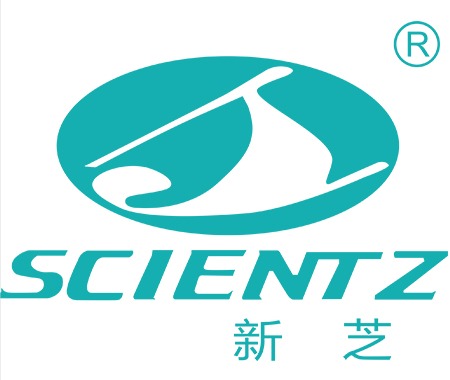 ®

SCIENTZ

新 芝